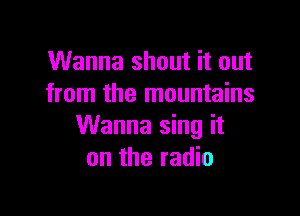 Wanna shout it out
from the mountains
Wanna sing it
on the radio